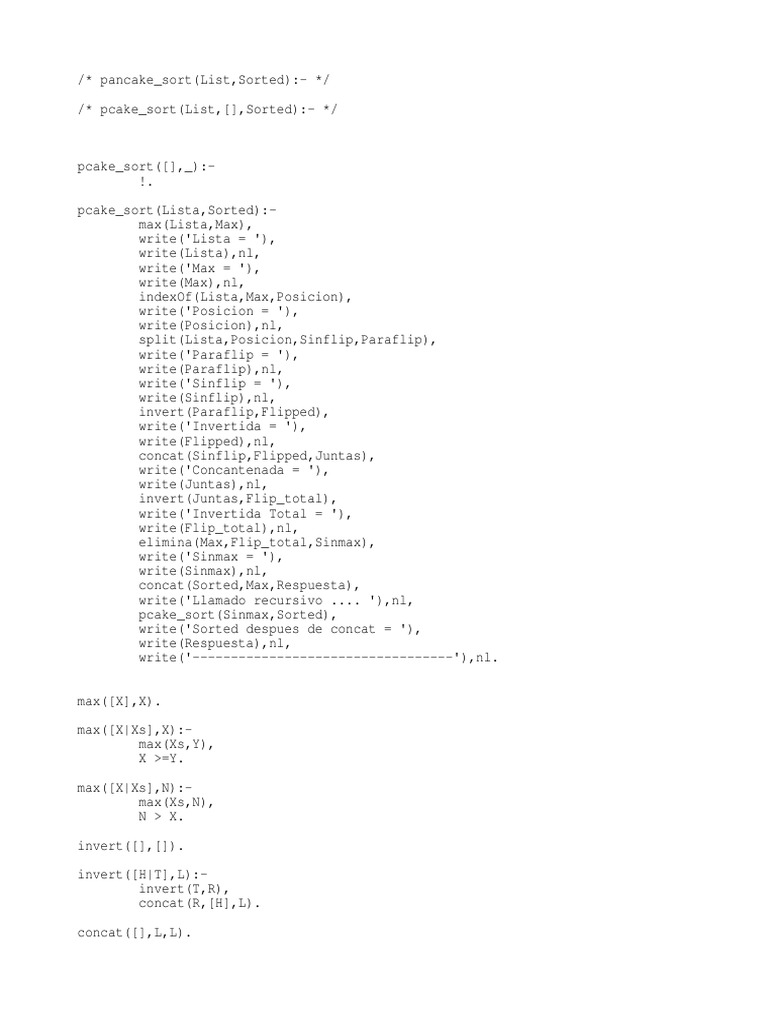 /* pancake_sort(List,Sorted):- */

/* pcake_sort(List,[],Sorted):- */

pcake_sort([],_):-
	!.

pcake_sort(Lista,Sorted):-
	max(Lista,Max),
	write('Lista = '),
	write(Lista),nl,
	write('Max = '),
	write(Max),nl,
	indexOf(Lista,Max,Posicion),
	write('Posicion = '),
	write(Posicion),nl,
	split(Lista,Posicion,Sinflip,Paraflip),
	write('Paraflip = '),
	write(Paraflip),nl,
	write('Sinflip = '),
	write(Sinflip),nl,
	invert(Paraflip,Flipped),
	write('Invertida = '),
	write(Flipped),nl,
	concat(Sinflip,Flipped,Juntas),
	write('Concantenada = '),
	write(Juntas),nl,
	invert(Juntas,Flip_total),
	write('Invertida Total = '),
	write(Flip_total),nl,
	elimina(Max,Flip_total,Sinmax),
	write('Sinmax = '),
	write(Sinmax),nl,
	concat(Sorted,Max,Respuesta),
	write('Llamado recursivo .... '),nl,
	pcake_sort(Sinmax,Sorted),
	write('Sorted despues de concat = '),
	write(Respuesta),nl,
	write('----------------------------------'),nl.

max([X],X).

max([X|Xs],X):-
	max(Xs,Y),
	X >=Y.

max([X|Xs],N):-
	max(Xs,N),
	N > X.

invert([],[]).

invert([H|T],L):-
	invert(T,R),
	concat(R,[H],L).

concat([],L,L).